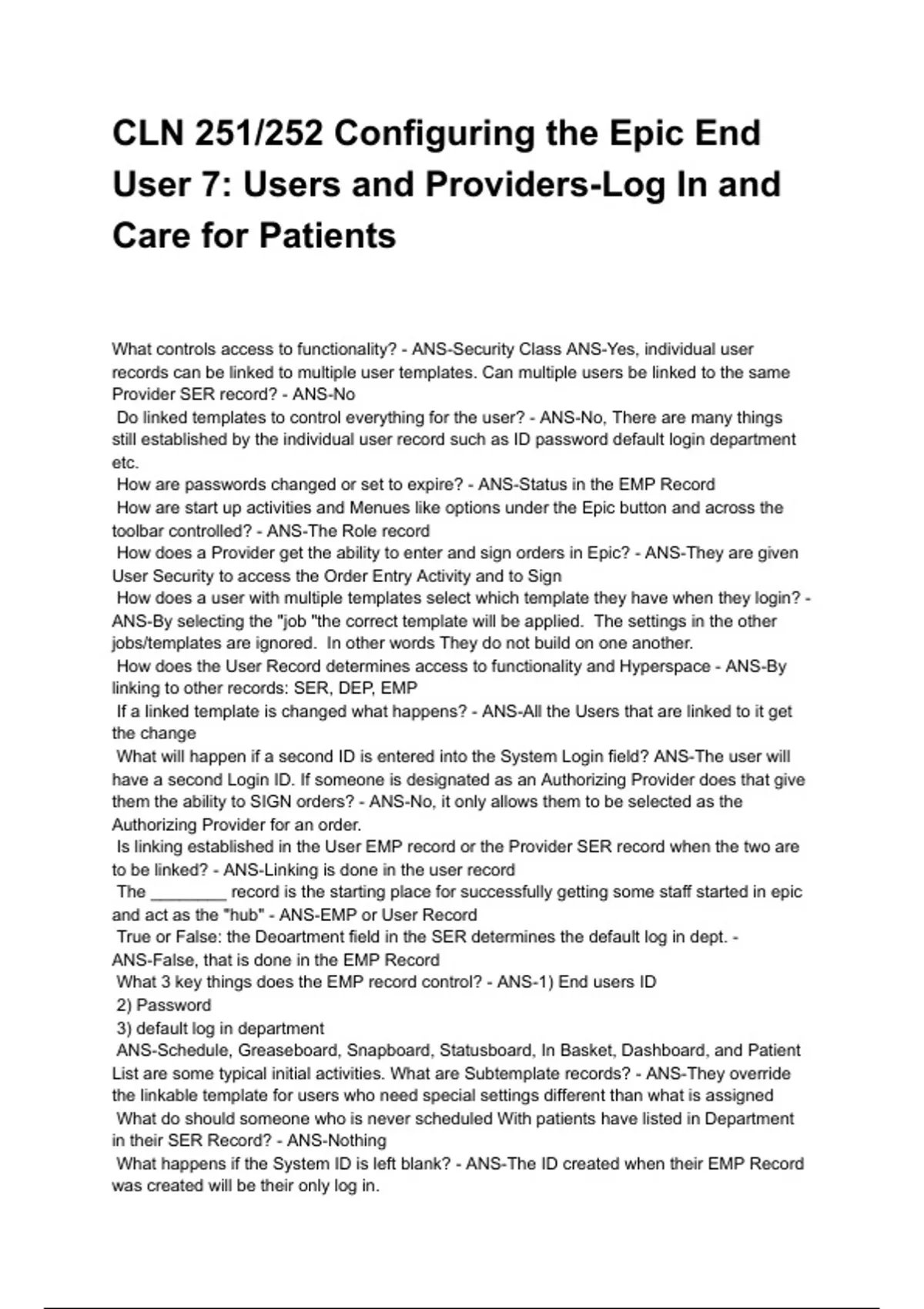 CLN 251/252 Configuring the Epic End User 7: Users and Providers-Log In and Care for Patients

What controls access to functionality? - ANS-Security Class ANS-Yes, individual user records can be linked to multiple user templates. Can multiple users be linked to the same Provider SER record? - ANS-No
Do linked templates to control everything for the user? - ANS-No, There are many things still established by the individual user record such as ID password default login department etc.
How are passwords changed or set to expire? - ANS-Status in the EMP Record
How are start up activities and Menues like options under the Epic button and across the toolbar controlled? - ANS-The Role record
How does a Provider get the ability to enter and sign orders in Epic? - ANS-They are given User Security to access the Order Entry Activity and to Sign
How does a user with multiple templates select which template they have when they login? - ANS-By selecting the "job "the correct template will be applied. The settings in the other jobs/templates are ignored. In other words They do not build on one another.
How does the User Record determines access to functionality and Hyperspace - ANS-By linking to other records: SER, DEP, EMP
If a linked template is changed what happens? - ANS-All the Users that are linked to it get the change
What will happen if a second ID is entered into the System Login field? ANS-The user will have a second Login ID. If someone is designated as an Authorizing Provider does that give them the ability to SIGN orders? - ANS-No, it only allows them to be selected as the Authorizing Provider for an order.
Is linking established in the User EMP record or the Provider SER record when the two are to be linked? - ANS-Linking is done in the user record
The ________ record is the starting place for successfully getting some staff started in epic and act as the "hub" - ANS-EMP or User Record
True or False: the Deoartment field in the SER determines the default log in dept. - ANS-False, that is done in the EMP Record
What 3 key things does the EMP record control? - ANS-1) End users ID
2) Password
3) default log in department
ANS-Schedule, Greaseboard, Snapboard, Statusboard, In Basket, Dashboard, and Patient List are some typical initial activities. What are Subtemplate records? - ANS-They override the linkable template for users who need special settings different than what is assigned
What do should someone who is never scheduled With patients have listed in Department in their SER Record? - ANS-Nothing
What happens if the System ID is left blank? - ANS-The ID created when their EMP Record was created will be their only log in.